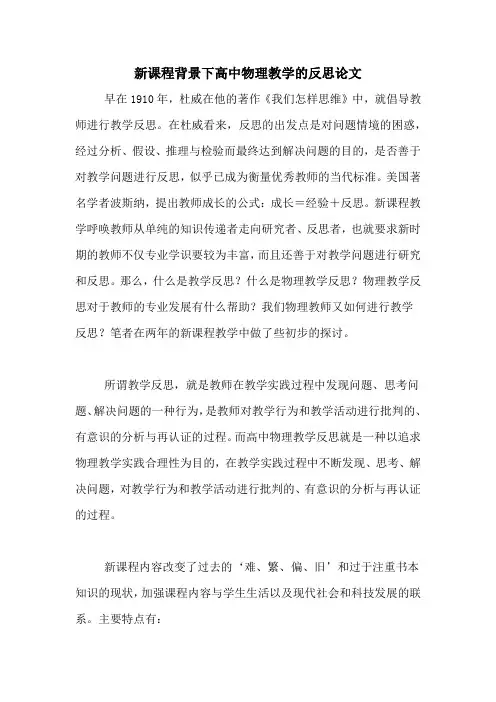 新课程背景下高中物理教学的反思论文

早在 1910 年，杜威在他的著作《我们怎样思维》中，就倡导教师进行教学反思。在杜威看来，反思的出发点是对问题情境的困惑，经过分析、假设、推理与检验而最终达到解决问题的目的，是否善于对教学问题进行反思，似乎已成为衡量优秀教师的当代标准。美国著名学者波斯纳，提出教师成长的公式：成长＝经验＋反思。新课程教学呼唤教师从单纯的知识传递者走向研究者、反思者，也就要求新时期的教师不仅专业学识要较为丰富，而且还善于对教学问题进行研究和反思。那么，什么是教学反思？什么是物理教学反思？物理教学反思对于教师的专业发展有什么帮助？我们物理教师又如何进行教学反思？笔者在两年的新课程教学中做了些初步的探讨。

所谓教学反思，就是教师在教学实践过程中发现问题、思考问题、解决问题的一种行为，是教师对教学行为和教学活动进行批判的、有意识的分析与再认证的过程。而高中物理教学反思就是一种以追求物理教学实践合理性为目的，在教学实践过程中不断发现、思考、解决问题，对教学行为和教学活动进行批判的、有意识的分析与再认证的过程。

新课程内容改变了过去的‘难、繁、偏、旧’和过于注重书本知识的现状，加强课程内容与学生生活以及现代社会和科技发展的联系。主要特点有：